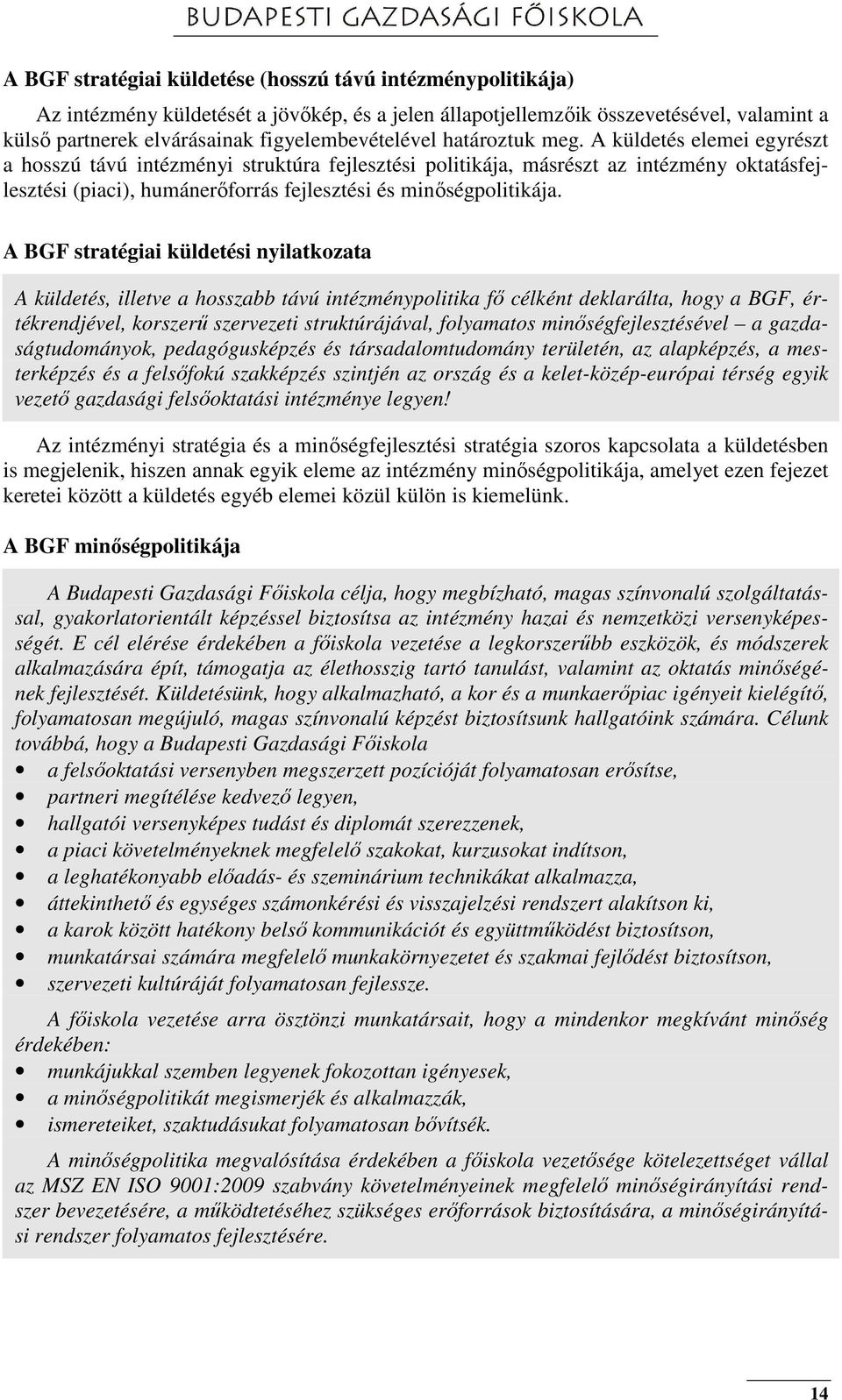 BUDAPESTI GAZDASÁGI FŐISKOLA

A BGF stratégiai küldetése (hosszú távú intézménypolitikája)

Az intézmény küldetését a jövőkép, és a jelen állapotjellemzőik összevetésével, valamint a külső partnerek elvárásainak figyelembevételével határoztuk meg. A küldetés elemei egyrészt a hosszú távú intézményi struktúra fejlesztési politikája, másrészt az intézmény oktatásfejlesztési (piaci), humánerőforrás fejlesztési és minőségpolitikája.

A BGF stratégiai küldetési nyilatkozata

A küldetés, illetve a hosszabb távú intézménypolitika fő célként deklarálta, hogy a BGF, értékrendjével, korszerű szervezeti struktúrájával, folyamatos minőségfejlesztésével – a gazdaságtudományok, pedagógusképzés és társadalomtudomány területén, az alapképzés, a mesterképzés és a felsőfokú szakképzés szintjén az ország és a kelet-közép-európai térség egyik vezető gazdasági felsőoktatási intézménye legyen!

Az intézményi stratégia és a minőségfejlesztési stratégia szoros kapcsolata a küldetésben is megjelenik, hiszen annak egyik eleme az intézmény minőségpolitikája, amelyet ezen fejezet keretei között a küldetés egyéb elemei közül külön is kiemelünk.

A BGF minőségpolitikája

A Budapesti Gazdasági Főiskola célja, hogy megbízható, magas színvonalú szolgáltatással, gyakorlatorientált képzéssel biztosítsa az intézmény hazai és nemzetközi versenyképességét. E cél elérése érdekében a főiskola vezetése a legkorszerűbb eszközök, és módszerek alkalmazására épít, támogatja az élethosszig tartó tanulást, valamint az oktatás minőségének fejlesztését. Küldetésünk, hogy alkalmazható, a kor és a munkaerőpiac igényeit kielégítő, folyamatosan megújuló, magas színvonalú képzést biztosítsunk hallgatóink számára. Célunk továbbá, hogy a Budapesti Gazdasági Főiskola

• a felsőoktatási versenyben megszerzett pozícióját folyamatosan erősítse,
• partneri megítélése kedvező legyen,
• hallgatói versenyképes tudást és diplomát szerezzenek,
• a piaci követelményeknek megfelelő szakokat, kurzusokat indítson,
• a leghatékonyabb előadás- és szeminárium technikákat alkalmazza,
• áttekinthető és egységes számonkérési és visszajelzési rendszert alakítson ki,
• a karok között hatékony belső kommunikációt és együttműködést biztosítson,
• munkatársai számára megfelelő munkakörnyezetet és szakmai fejlődést biztosítson,
• szervezeti kultúráját folyamatosan fejlessze.

A főiskola vezetése arra ösztönzi munkatársait, hogy a mindenkor megkívánt minőség érdekében:

• munkájukkal szemben legyenek fokozottan igényesek,
• a minőségpolitikát megismerjék és alkalmazzák,
• ismereteiket, szaktudásukat folyamatosan bővítsék.

A minőségpolitika megvalósítása érdekében a főiskola vezetősége kötelezettséget vállal az MSZ EN ISO 9001:2009 szabvány követelményeinek megfelelő minőségirányítási rendszer bevezetésére, a működtetéséhez szükséges erőforrások biztosítására, a minőségirányítási rendszer folyamatos fejlesztésére.

14